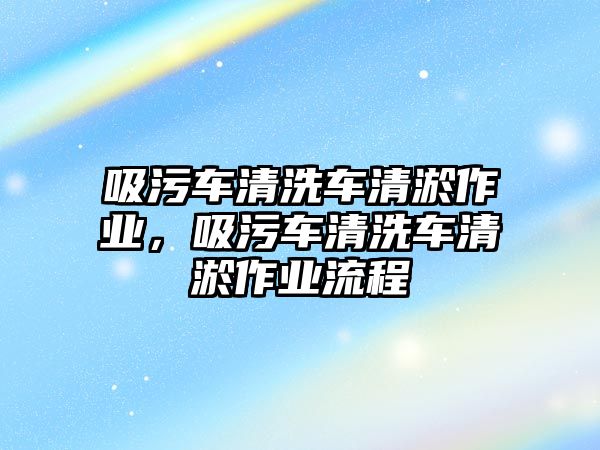 吸污车清洗车清淤作业，吸污车清洗车清淤作业流程